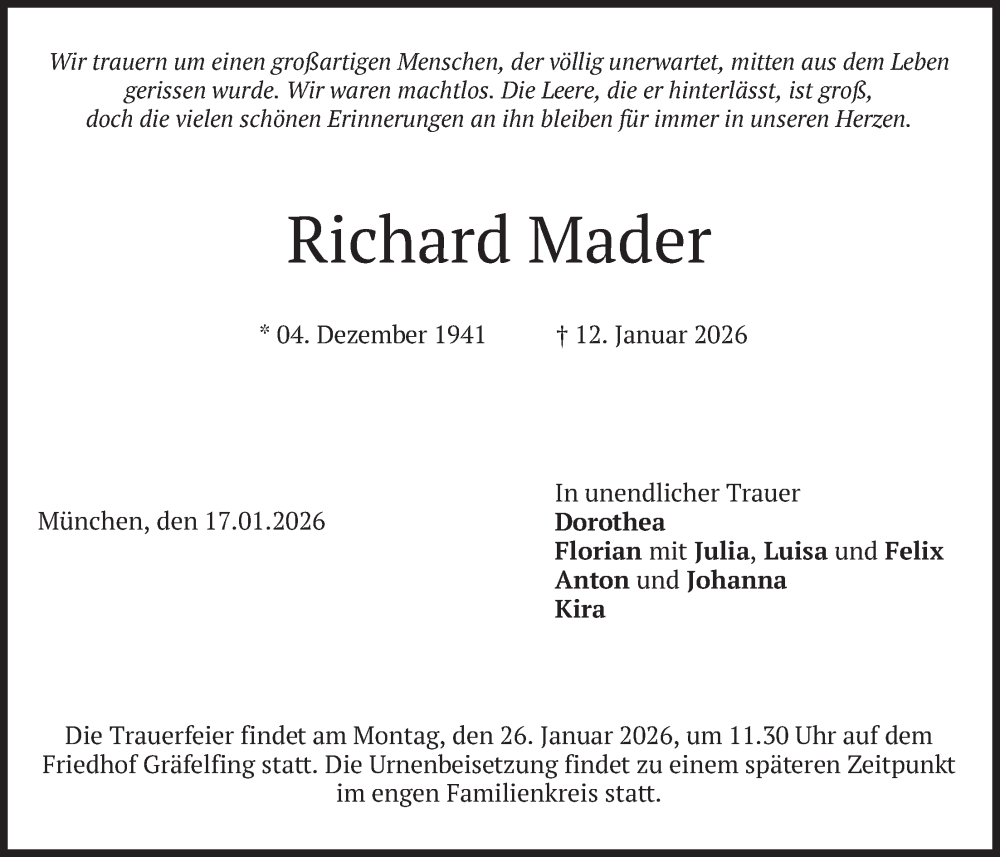 Wir trauern um einen großartigen Menschen, der völlig unerwartet, mitten aus dem Leben gerissen wurde. Wir waren machtlos. Die Leere, die er hinterlässt, ist groß, doch die vielen schönen Erinnerungen an ihn bleiben für immer in unseren Herzen.

Richard Mader

* 04. Dezember 1941 † 12. Januar 2026

München, den 17.01.2026

In unendlicher Trauer
Dorothea
Florian mit Julia, Luisa und Felix
Anton und Johanna
Kira

Die Trauerfeier findet am Montag, den 26. Januar 2026, um 11.30 Uhr auf dem Friedhof Gräfelfing statt. Die Urnenbeisetzung findet zu einem späteren Zeitpunkt im engen Familienkreis statt.